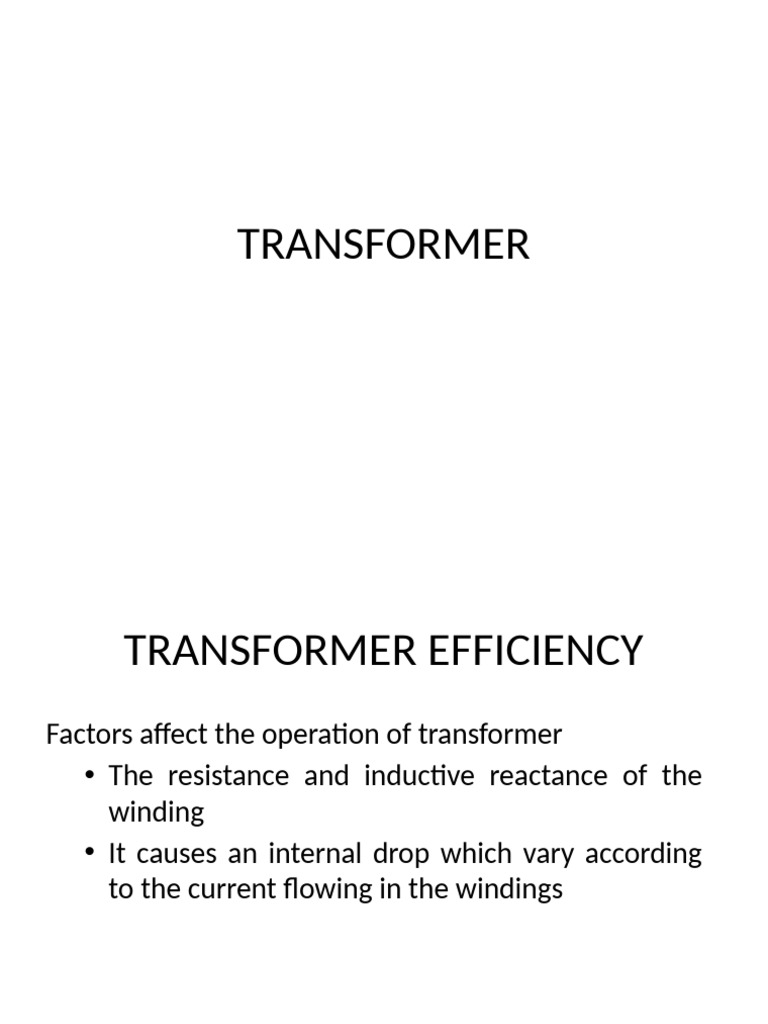 TRANSFORMER

TRANSFORMER EFFICIENCY

Factors affect the operation of transformer

• The resistance and inductive reactance of the winding
• It causes an internal drop which vary according to the current flowing in the windings